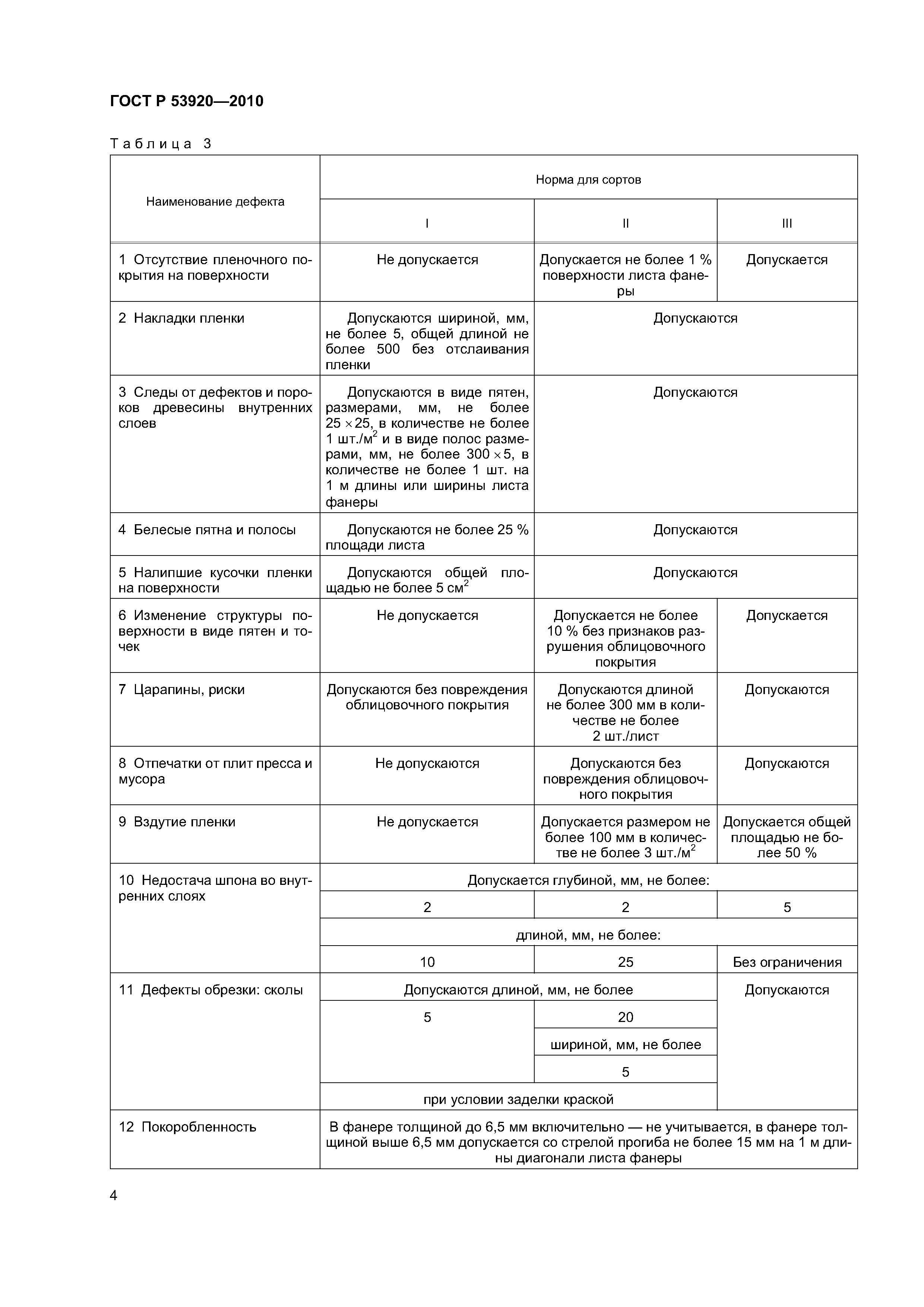 ГОСТ Р 53920—2010

Таблица 3

| Наименование дефекта | Норма для сортов | | |
|---|---|---|---|
| | I | II | III |
| 1 Отсутствие пленочного покрытия на поверхности | Не допускается | Допускается не более 1 % поверхности листа фанеры | Допускается |
| 2 Накладки пленки | Допускаются шириной, мм, не более 5, общей длиной не более 500 без отслаивания пленки | Допускаются | |
| 3 Следы от дефектов и пороков древесины внутренних слоев | Допускаются в виде пятен, размерами, мм, не более $25 \times 25$, в количестве не более 1 шт./м$^2$ и в виде полос размерами, мм, не более $300 \times 5$, в количестве не более 1 шт. на 1 м длины или ширины листа фанеры | Допускаются | |
| 4 Белесые пятна и полосы | Допускаются не более 25 % площади листа | Допускаются | |
| 5 Налипшие кусочки пленки на поверхности | Допускаются общей площадью не более 5 см$^2$ | Допускаются | |
| 6 Изменение структуры поверхности в виде пятен и точек | Не допускается | Допускается не более 10 % без признаков разрушения облицовочного покрытия | Допускается |
| 7 Царапины, риски | Допускаются без повреждения облицовочного покрытия | Допускаются длиной не более 300 мм в количестве не более 2 шт./лист | Допускаются |
| 8 Отпечатки от плит пресса и мусора | Не допускаются | Допускаются без повреждения облицовочного покрытия | Допускаются |
| 9 Вздутие пленки | Не допускается | Допускается размером не более 100 мм в количестве не более 3 шт./м$^2$ | Допускается общей площадью не более 50 % |
| 10 Недостача шпона во внутренних слоях | Допускается глубиной, мм, не более: | | |
| | 2 | 2 | 5 |
| | длиной, мм, не более: | | |
| | 10 | 25 | Без ограничения |
| 11 Дефекты обрезки: сколы | Допускаются длиной, мм, не более | | Допускаются |
| | 5 | 20 | |
| | | шириной, мм, не более | |
| | | 5 | |
| | при условии заделки краской | | |
| 12 Покоробленность | В фанере толщиной до 6,5 мм включительно — не учитывается, в фанере толщиной выше 6,5 мм допускается со стрелой прогиба не более 15 мм на 1 м длины диагонали листа фанеры | | |

4